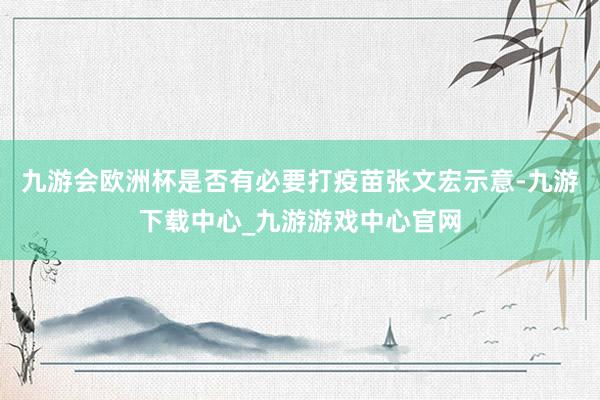 九游会欧洲杯是否有必要打疫苗张文宏示意-九游下载中心_九游游戏中心官网